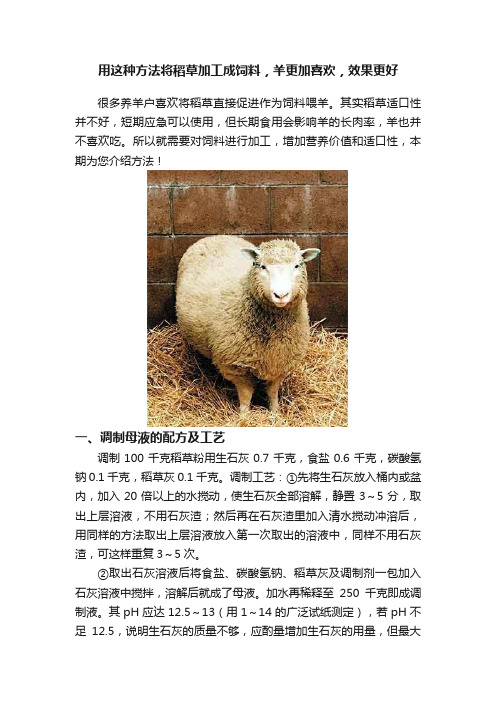 用这种方法将稻草加工成饲料，羊更加喜欢，效果更好

很多养羊户喜欢将稻草直接促进作为饲料喂羊。其实稻草适口性并不好，短期应急可以使用，但长期食用会影响羊的长肉率，羊也并不喜欢吃。所以就需要对饲料进行加工，增加营养价值和适口性，本期为您介绍方法！

一、调制母液的配方及工艺

调制 100 千克稻草粉用生石灰 0.7 千克，食盐 0.6 千克，碳酸氢钠 0.1 千克，稻草灰 0.1 千克。调制工艺：①先将生石灰放入桶内或盆内，加入 20 倍以上的水搅动，使生石灰全部溶解，静置 3～5 分，取出上层溶液，不用石灰渣；然后再在石灰渣里加入清水搅动冲溶后，用同样的方法取出上层溶液放入第一次取出的溶液中，同样不用石灰渣，可这样重复 3～5 次。

②取出石灰溶液后将食盐、碳酸氢钠、稻草灰及调制剂一包加入石灰溶液中搅拌，溶解后就成了母液。加水再稀释至 250 千克即成调制液。其 pH 应达 12.5～13（用 1～14 的广泛试纸测定），若 pH 不足 12.5，说明生石灰的质量不够，应酌量增加生石灰的用量，但最大